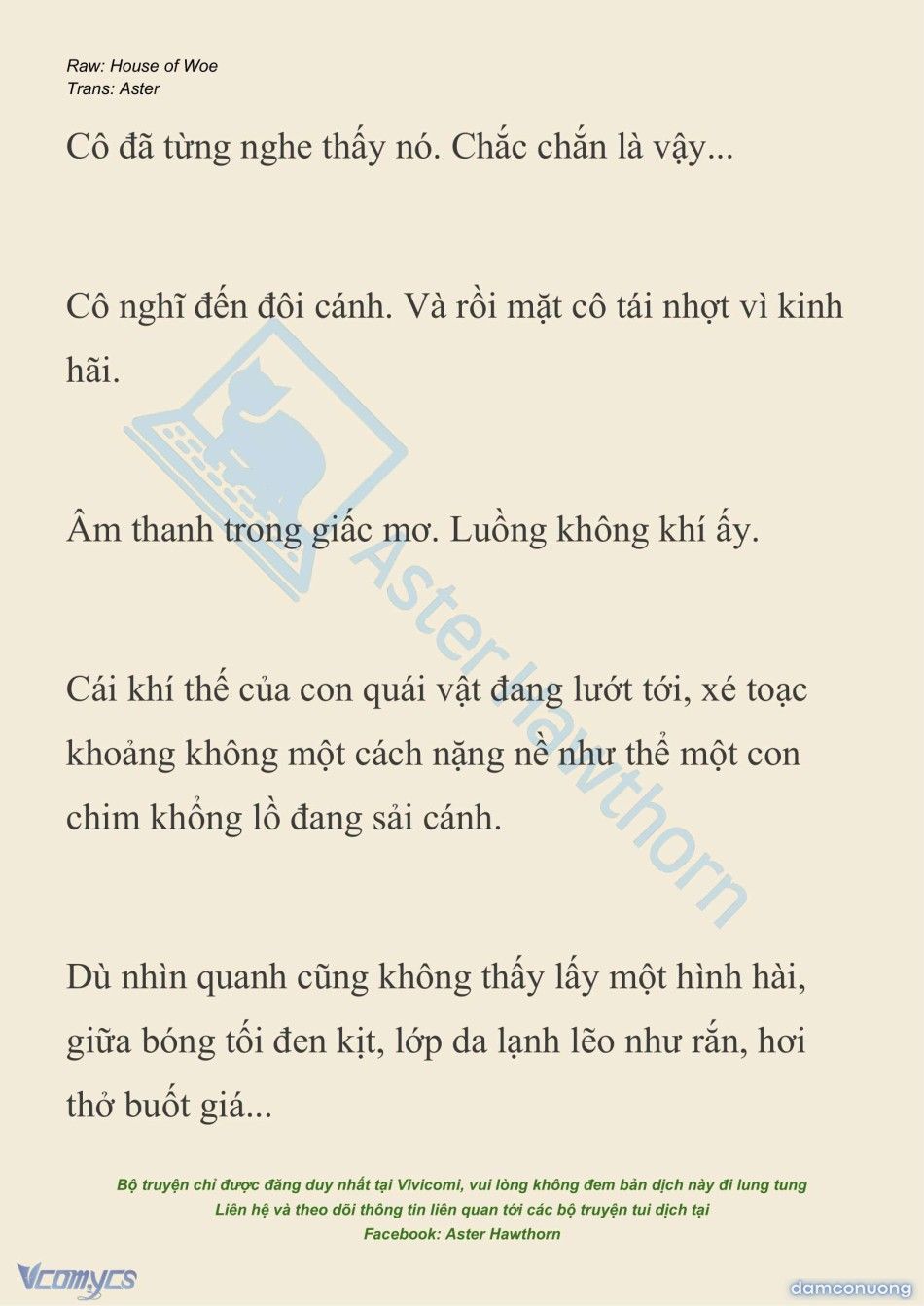 Raw: House of Woe
Trans: Aster

Cô đã từng nghe thấy nó. Chắc chắn là vậy...

Cô nghĩ đến đôi cánh. Và rồi mặt cô tái nhợt vì kinh hãi.

Âm thanh trong giấc mơ. Luồng không khí ấy.

Cái khí thế của con quái vật đang lướt tới, xé toạc khoảng không một cách nặng nề như thể một con chim khổng lồ đang sải cánh.

Dù nhìn quanh cũng không thấy lấy một hình hài, giữa bóng tối đen kịt, lớp da lạnh lẽo như rắn, hơi thở buốt giá...

Aster Hawthorn

Bộ truyện chỉ được đăng duy nhất tại Vivicomi, vui lòng không đem bản dịch này đi lung tung
Liên hệ và theo dõi thông tin liên quan tới các bộ truyện tui dịch tại
Facebook: Aster Hawthorn

Vcomycs

damconuong